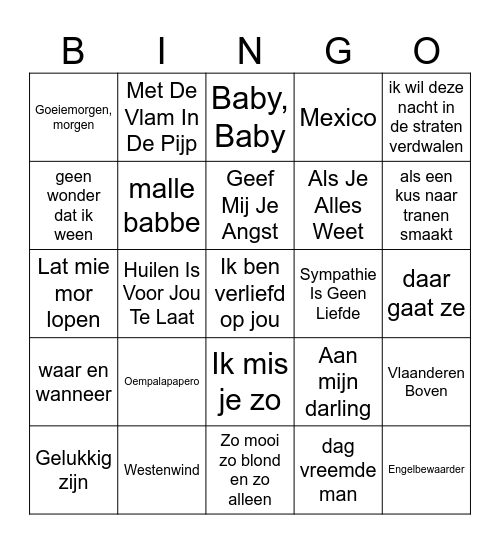 | B | I | N | G | O |
|---|---|---|---|---|
| Goeiemorgen, morgen | Met De Vlam In De Pijp | Baby, Baby | Mexico | ik wil deze nacht in de straten verdwalen |
| geen wonder dat ik ween | malle babbe | Geef Mij Je Angst | Als Je Alles Weet | als een kus naar tranen smaakt |
| Lat mie mor lopen | Huilen Is Voor Jou Te Laat | Ik ben verliefd op jou | Sympathie Is Geen Liefde | daar gaat ze |
| waar en wanneer | Oempalapapero | Ik mis je zo | Aan mijn darling | Vlaanderen Boven |
| Gelukkig zijn | Westenwind | Zo mooi zo blond en zo alleen | dag vreemde man | Engelbewaarder |